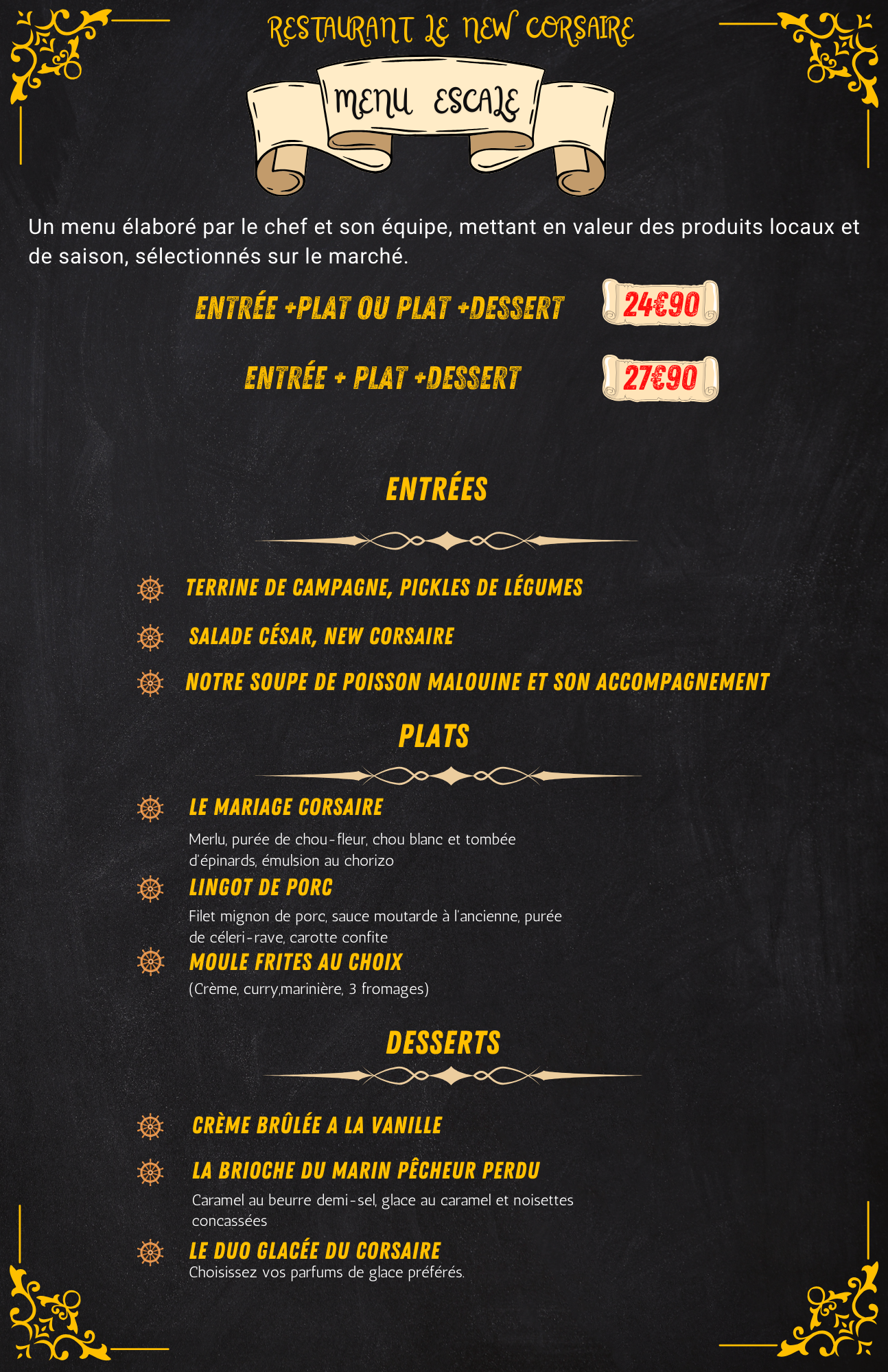 RESTAURANT LE NEW CORSAIRE

MENU ESCALE

Un menu élaboré par le chef et son équipe, mettant en valeur des produits locaux et de saison, sélectionnés sur le marché.

ENTRÉE +PLAT OU PLAT +DESSERT 24€90

ENTRÉE + PLAT +DESSERT 27€90

ENTRÉES

TERRINE DE CAMPAGNE, PICKLES DE LÉGUMES

SALADE CÉSAR, NEW CORSAIRE

NOTRE SOUPE DE POISSON MALOUINE ET SON ACCOMPAGNEMENT

PLATS

LE MARIAGE CORSAIRE
Merlu, purée de chou-fleur, chou blanc et tombée d'épinards, émulsion au chorizo

LINGOT DE PORC
Filet mignon de porc, sauce moutarde à l'ancienne, purée de céleri-rave, carotte confite

MOULE FRITES AU CHOIX
(Crème, curry,marinière, 3 fromages)

DESSERTS

CRÈME BRÛLÉE A LA VANILLE

LA BRIOCHE DU MARIN PÊCHEUR PERDU
Caramel au beurre demi-sel, glace au caramel et noisettes concassées

LE DUO GLACÉE DU CORSAIRE
Choisissez vos parfums de glace préférés.